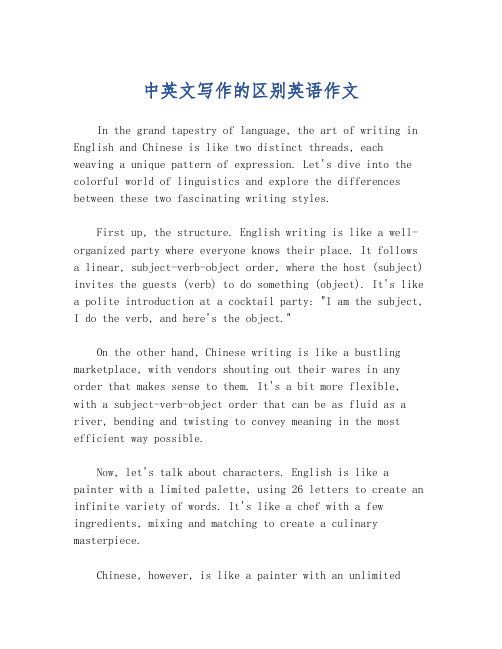 中英文写作的区别英语作文

In the grand tapestry of language, the art of writing in English and Chinese is like two distinct threads, each weaving a unique pattern of expression. Let's dive into the colorful world of linguistics and explore the differences between these two fascinating writing styles.

First up, the structure. English writing is like a well-organized party where everyone knows their place. It follows a linear, subject-verb-object order, where the host (subject) invites the guests (verb) to do something (object). It's like a polite introduction at a cocktail party: "I am the subject, I do the verb, and here's the object."

On the other hand, Chinese writing is like a bustling marketplace, with vendors shouting out their wares in any order that makes sense to them. It's a bit more flexible, with a subject-verb-object order that can be as fluid as a river, bending and twisting to convey meaning in the most efficient way possible.

Now, let's talk about characters. English is like a painter with a limited palette, using 26 letters to create an infinite variety of words. It's like a chef with a few ingredients, mixing and matching to create a culinary masterpiece.

Chinese, however, is like a painter with an unlimited